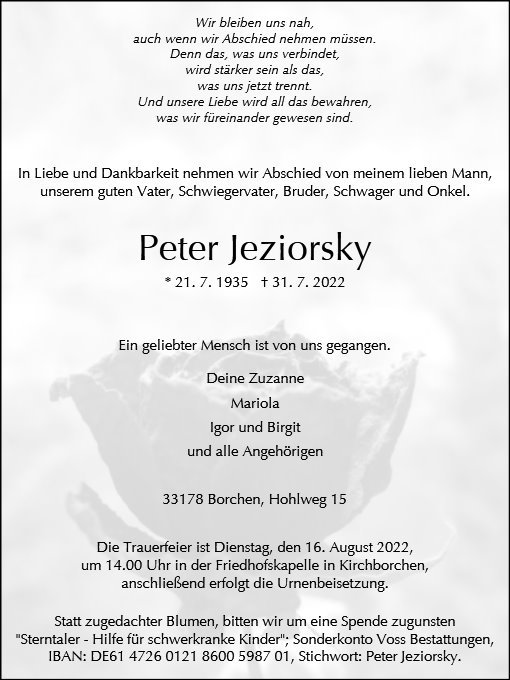 Wir bleiben uns nah,
auch wenn wir Abschied nehmen müssen.
Denn das, was uns verbindet,
wird stärker sein als das,
was uns jetzt trennt.
Und unsere Liebe wird all das bewahren,
was wir füreinander gewesen sind.

In Liebe und Dankbarkeit nehmen wir Abschied von meinem lieben Mann, unserem guten Vater, Schwiegervater, Bruder, Schwager und Onkel.

Peter Jeziorsky

* 21. 7. 1935 † 31. 7. 2022

Ein geliebter Mensch ist von uns gegangen.

Deine Zuzanne
Mariola
Igor und Birgit
und alle Angehörigen

33178 Borchen, Hohlweg 15

Die Trauerfeier ist Dienstag, den 16. August 2022, um 14.00 Uhr in der Friedhofskapelle in Kirchborchen, anschließend erfolgt die Urnenbeisetzung.

Statt zugedachter Blumen, bitten wir um eine Spende zugunsten "Sterntaler - Hilfe für schwerkranke Kinder"; Sonderkonto Voss Bestattungen, IBAN: DE61 4726 0121 8600 5987 01, Stichwort: Peter Jeziorsky.